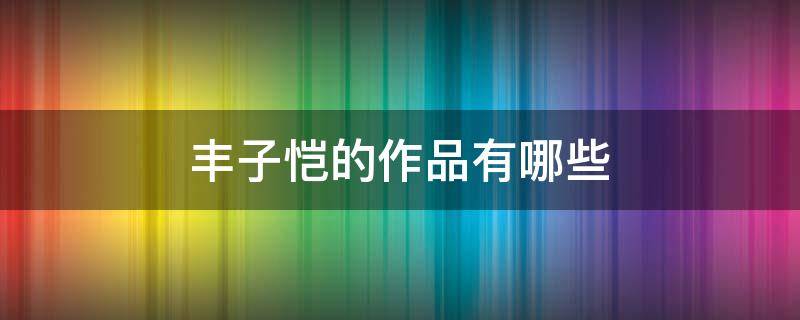 丰子恺的作品有哪些